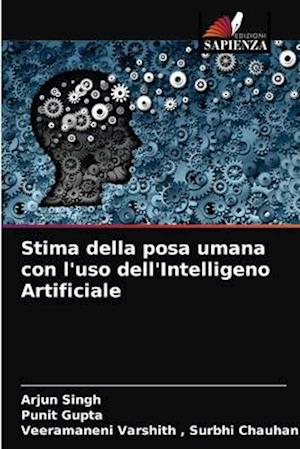 EDIZIONI
SAPIENZA

Stima della posa umana con l'uso dell'Intelligeno Artificiale

Arjun Singh
Punit Gupta
Veeramaneni Varshith , Surbhi Chauhan